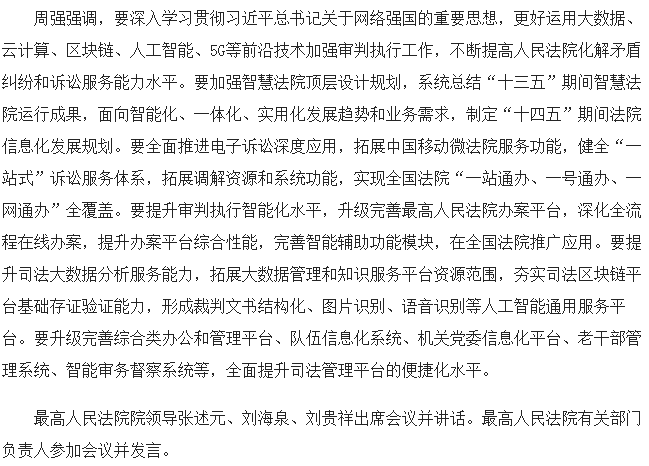 周强强调，要深入学习贯彻习近平总书记关于网络强国的重要思想，更好运用大数据、云计算、区块链、人工智能、5G等前沿技术加强审判执行工作，不断提高人民法院化解矛盾纠纷和诉讼服务能力水平。要加强智慧法院顶层设计规划，系统总结“十三五”期间智慧法院运行成果，面向智能化、一体化、实用化发展趋势和业务需求，制定“十四五”期间法院信息化发展规划。要全面推进电子诉讼深度应用，拓展中国移动微法院服务功能，健全“一站式”诉讼服务体系，拓展调解资源和系统功能，实现全国法院“一站通办、一号通办、一网通办”全覆盖。要提升审判执行智能化水平，升级完善最高人民法院办案平台，深化全流程在线办案，提升办案平台综合性能，完善智能辅助功能模块，在全国法院推广应用。要提升司法大数据分析服务能力，拓展大数据管理和知识服务平台资源范围，夯实司法区块链平台基础存证验证能力，形成裁判文书结构化、图片识别、语音识别等人工智能通用服务平台。要升级完善综合类办公和管理平台、队伍信息化系统、机关党委信息化平台、老干部管理系统、智能审务督察系统等，全面提升司法管理平台的便捷化水平。

最高人民法院院领导张述元、刘海泉、刘贵祥出席会议并讲话。最高人民法院有关部门负责人参加会议并发言。